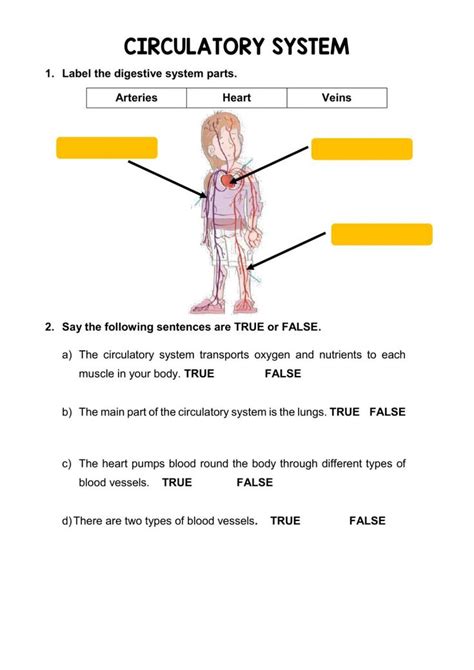 CIRCULATORY SYSTEM

1. Label the digestive system parts.

| Arteries | Heart | Veins |
|---|---|---|

2. Say the following sentences are TRUE or FALSE.

a) The circulatory system transports oxygen and nutrients to each muscle in your body. TRUE FALSE

b) The main part of the circulatory system is the lungs. TRUE FALSE

c) The heart pumps blood round the body through different types of blood vessels. TRUE FALSE

d) There are two types of blood vessels. TRUE FALSE